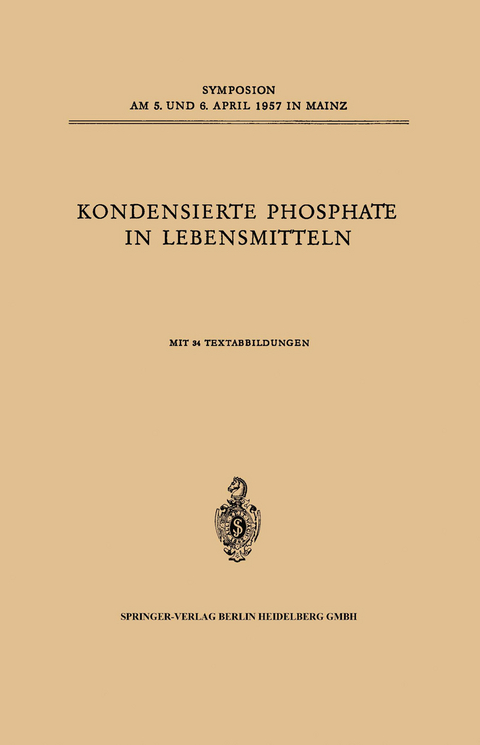 SYMPOSION
AM 5. UND 6. APRIL 1957 IN MAINZ

KONDENSIERTE PHOSPHATE
IN LEBENSMITTELN

MIT 34 TEXTABBILDUNGEN

SPRINGER-VERLAG BERLIN HEIDELBERG GMBH